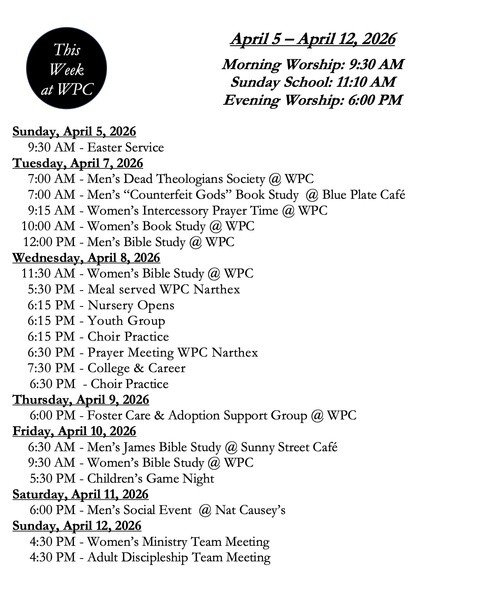 This Week at WPC

April 5 – April 12, 2026

Morning Worship: 9:30 AM
Sunday School: 11:10 AM
Evening Worship: 6:00 PM

Sunday, April 5, 2026
9:30 AM - Easter Service
Tuesday, April 7, 2026
7:00 AM - Men's Dead Theologians Society @ WPC
7:00 AM - Men's "Counterfeit Gods" Book Study @ Blue Plate Café
9:15 AM - Women's Intercessory Prayer Time @ WPC
10:00 AM - Women's Book Study @ WPC
12:00 PM - Men's Bible Study @ WPC
Wednesday, April 8, 2026
11:30 AM - Women's Bible Study @ WPC
5:30 PM - Meal served WPC Narthex
6:15 PM - Nursery Opens
6:15 PM - Youth Group
6:15 PM - Choir Practice
6:30 PM - Prayer Meeting WPC Narthex
7:30 PM - College & Career
6:30 PM - Choir Practice
Thursday, April 9, 2026
6:00 PM - Foster Care & Adoption Support Group @ WPC
Friday, April 10, 2026
6:30 AM - Men's James Bible Study @ Sunny Street Café
9:30 AM - Women's Bible Study @ WPC
5:30 PM - Children's Game Night
Saturday, April 11, 2026
6:00 PM - Men's Social Event @ Nat Causey's
Sunday, April 12, 2026
4:30 PM - Women's Ministry Team Meeting
4:30 PM - Adult Discipleship Team Meeting